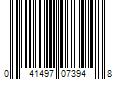 0 41497 07394 8